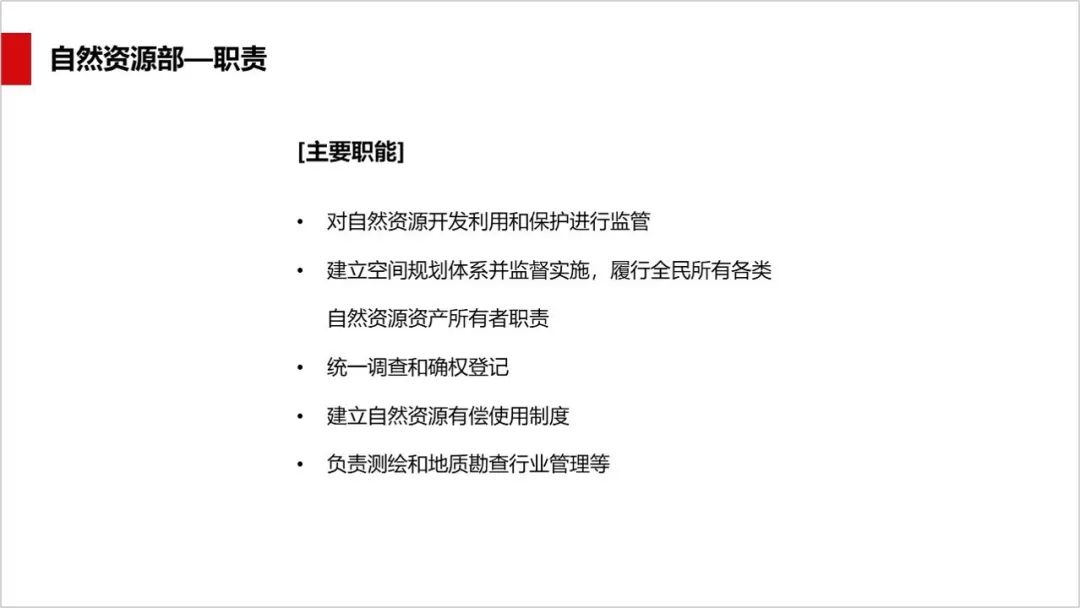 自然资源部—职责

[主要职能]

• 对自然资源开发利用和保护进行监管
• 建立空间规划体系并监督实施，履行全民所有各类自然资源资产所有者职责
• 统一调查和确权登记
• 建立自然资源有偿使用制度
• 负责测绘和地质勘查行业管理等